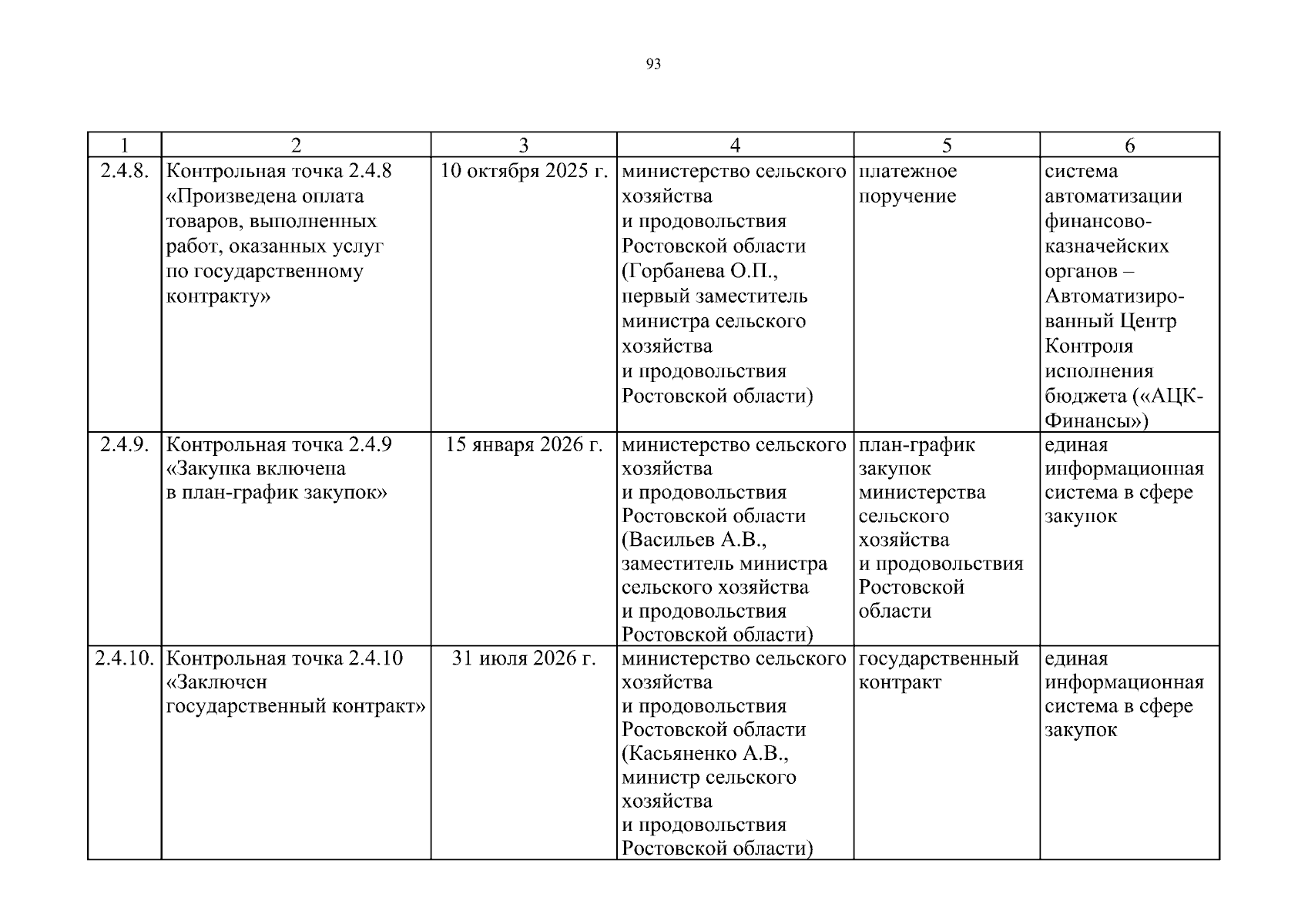 93

| 1 | 2 | 3 | 4 | 5 | 6 |
|---|---|---|---|---|---|
| 2.4.8. | Контрольная точка 2.4.8 «Произведена оплата товаров, выполненных работ, оказанных услуг по государственному контракту» | 10 октября 2025 г. | министерство сельского хозяйства и продовольствия Ростовской области (Горбанева О.П., первый заместитель министра сельского хозяйства и продовольствия Ростовской области) | платежное поручение | система автоматизации финансово-казначейских органов – Автоматизированный Центр Контроля исполнения бюджета («АЦК-Финансы») |
| 2.4.9. | Контрольная точка 2.4.9 «Закупка включена в план-график закупок» | 15 января 2026 г. | министерство сельского хозяйства и продовольствия Ростовской области (Васильев А.В., заместитель министра сельского хозяйства и продовольствия Ростовской области) | план-график закупок министерства сельского хозяйства и продовольствия Ростовской области | единая информационная система в сфере закупок |
| 2.4.10. | Контрольная точка 2.4.10 «Заключен государственный контракт» | 31 июля 2026 г. | министерство сельского хозяйства и продовольствия Ростовской области (Касьяненко А.В., министр сельского хозяйства и продовольствия Ростовской области) | государственный контракт | единая информационная система в сфере закупок |